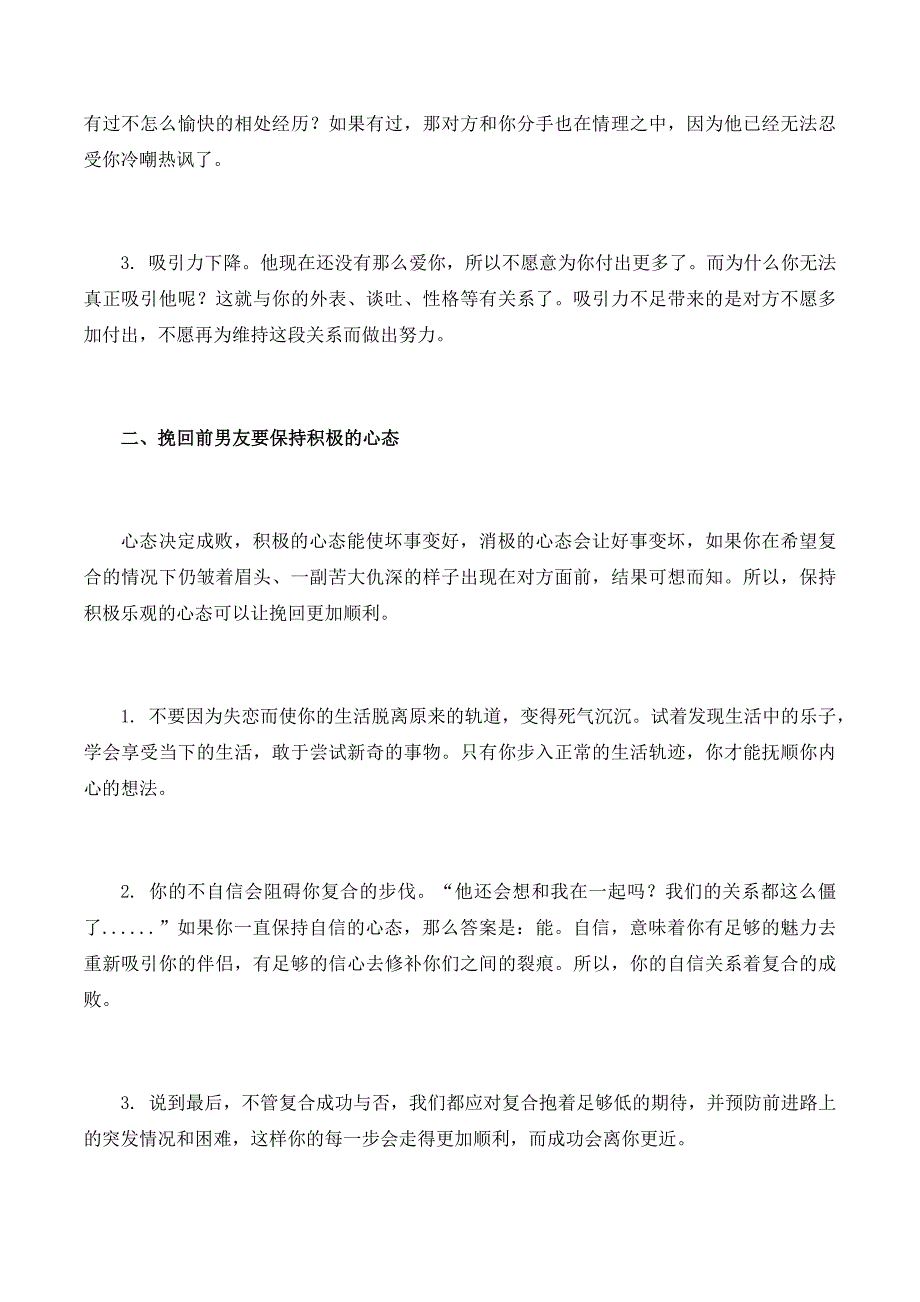 有过不怎么愉快的相处经历？如果有过，那对方和你分手也在情理之中，因为他已经无法忍受你冷嘲热讽了。

3. 吸引力下降。他现在还没有那么爱你，所以不愿意为你付出更多了。而为什么你无法真正吸引他呢？这就与你的外表、谈吐、性格等有关系了。吸引力不足带来的是对方不愿多加付出，不愿再为维持这段关系而做出努力。

二、挽回前男友要保持积极的心态

心态决定成败，积极的心态能使坏事变好，消极的心态会让好事变坏，如果你在希望复合的情况下仍皱着眉头、一副苦大仇深的样子出现在对方面前，结果可想而知。所以，保持积极乐观的心态可以让挽回更加顺利。

1. 不要因为失恋而使你的生活脱离原来的轨道，变得死气沉沉。试着发现生活中的乐子，学会享受当下的生活，敢于尝试新奇的事物。只有你步入正常的生活轨迹，你才能抚顺你内心的想法。

2. 你的不自信会阻碍你复合的步伐。“他还会想和我在一起吗？我们的关系都这么僵了......”如果你一直保持自信的心态，那么答案是：能。自信，意味着你有足够的魅力去重新吸引你的伴侣，有足够的信心去修补你们之间的裂痕。所以，你的自信关系着复合的成败。

3. 说到最后，不管复合成功与否，我们都应对复合抱着足够低的期待，并预防前进路上的突发情况和困难，这样你的每一步会走得更加顺利，而成功会离你更近。